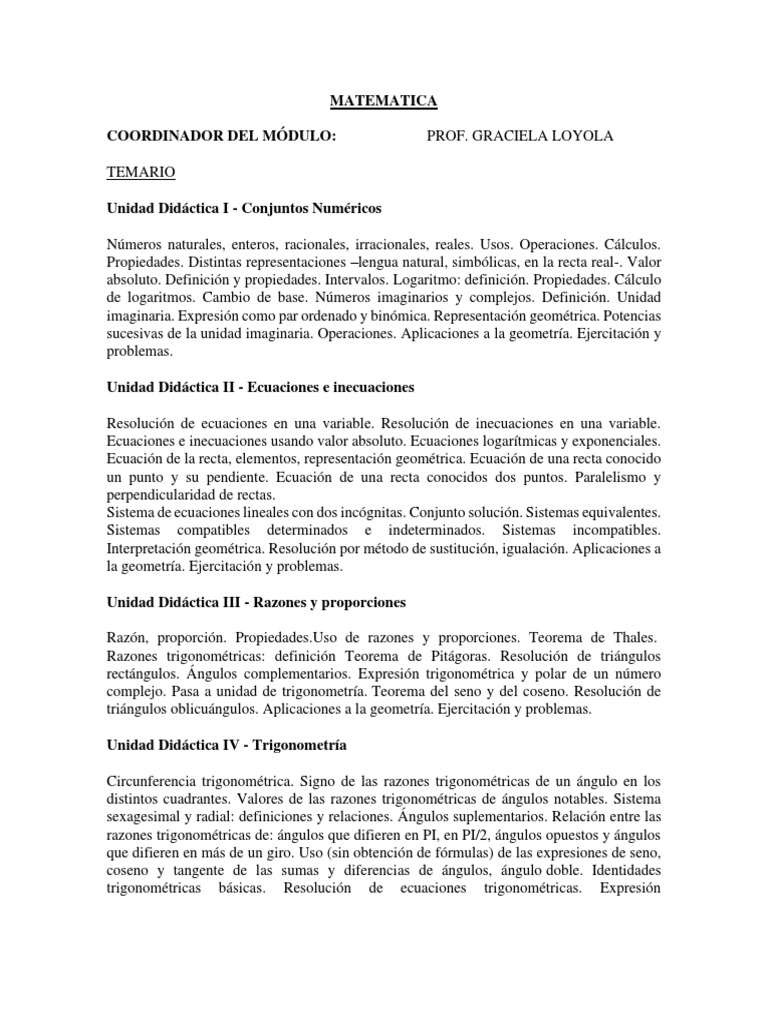 MATEMATICA

COORDINADOR DEL MÓDULO: PROF. GRACIELA LOYOLA

TEMARIO

Unidad Didáctica I - Conjuntos Numéricos

Números naturales, enteros, racionales, irracionales, reales. Usos. Operaciones. Cálculos. Propiedades. Distintas representaciones –lengua natural, simbólicas, en la recta real-. Valor absoluto. Definición y propiedades. Intervalos. Logaritmo: definición. Propiedades. Cálculo de logaritmos. Cambio de base. Números imaginarios y complejos. Definición. Unidad imaginaria. Expresión como par ordenado y binómica. Representación geométrica. Potencias sucesivas de la unidad imaginaria. Operaciones. Aplicaciones a la geometría. Ejercitación y problemas.

Unidad Didáctica II - Ecuaciones e inecuaciones

Resolución de ecuaciones en una variable. Resolución de inecuaciones en una variable. Ecuaciones e inecuaciones usando valor absoluto. Ecuaciones logarítmicas y exponenciales. Ecuación de la recta, elementos, representación geométrica. Ecuación de una recta conocido un punto y su pendiente. Ecuación de una recta conocidos dos puntos. Paralelismo y perpendicularidad de rectas.
Sistema de ecuaciones lineales con dos incógnitas. Conjunto solución. Sistemas equivalentes. Sistemas compatibles determinados e indeterminados. Sistemas incompatibles. Interpretación geométrica. Resolución por método de sustitución, igualación. Aplicaciones a la geometría. Ejercitación y problemas.

Unidad Didáctica III - Razones y proporciones

Razón, proporción. Propiedades.Uso de razones y proporciones. Teorema de Thales. Razones trigonométricas: definición Teorema de Pitágoras. Resolución de triángulos rectángulos. Ángulos complementarios. Expresión trigonométrica y polar de un número complejo. Pasa a unidad de trigonometría. Teorema del seno y del coseno. Resolución de triángulos oblicuángulos. Aplicaciones a la geometría. Ejercitación y problemas.

Unidad Didáctica IV - Trigonometría

Circunferencia trigonométrica. Signo de las razones trigonométricas de un ángulo en los distintos cuadrantes. Valores de las razones trigonométricas de ángulos notables. Sistema sexagesimal y radial: definiciones y relaciones. Ángulos suplementarios. Relación entre las razones trigonométricas de: ángulos que difieren en PI, en PI/2, ángulos opuestos y ángulos que difieren en más de un giro. Uso (sin obtención de fórmulas) de las expresiones de seno, coseno y tangente de las sumas y diferencias de ángulos, ángulo doble. Identidades trigonométricas básicas. Resolución de ecuaciones trigonométricas. Expresión